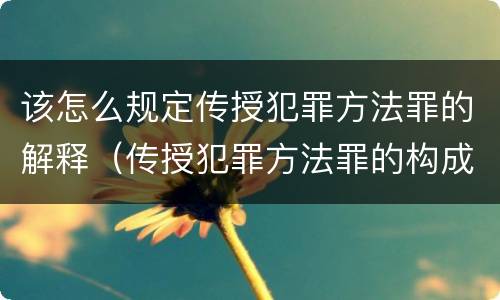 该怎么规定传授犯罪方法罪的解释（传授犯罪方法罪的构成